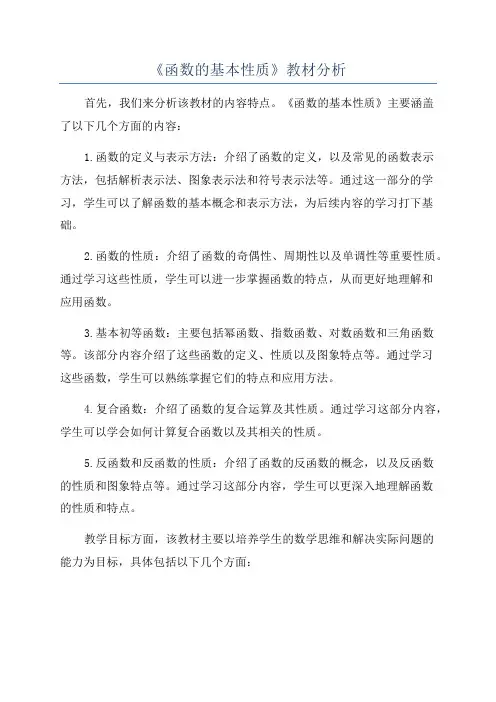 《函数的基本性质》教材分析

首先，我们来分析该教材的内容特点。《函数的基本性质》主要涵盖了以下几个方面的内容：

1.函数的定义与表示方法：介绍了函数的定义，以及常见的函数表示方法，包括解析表示法、图象表示法和符号表示法等。通过这一部分的学习，学生可以了解函数的基本概念和表示方法，为后续内容的学习打下基础。

2.函数的性质：介绍了函数的奇偶性、周期性以及单调性等重要性质。通过学习这些性质，学生可以进一步掌握函数的特点，从而更好地理解和应用函数。

3.基本初等函数：主要包括幂函数、指数函数、对数函数和三角函数等。该部分内容介绍了这些函数的定义、性质以及图象特点等。通过学习这些函数，学生可以熟练掌握它们的特点和应用方法。

4.复合函数：介绍了函数的复合运算及其性质。通过学习这部分内容，学生可以学会如何计算复合函数以及其相关的性质。

5.反函数和反函数的性质：介绍了函数的反函数的概念，以及反函数的性质和图象特点等。通过学习这部分内容，学生可以更深入地理解函数的性质和特点。

教学目标方面，该教材主要以培养学生的数学思维和解决实际问题的能力为目标，具体包括以下几个方面：